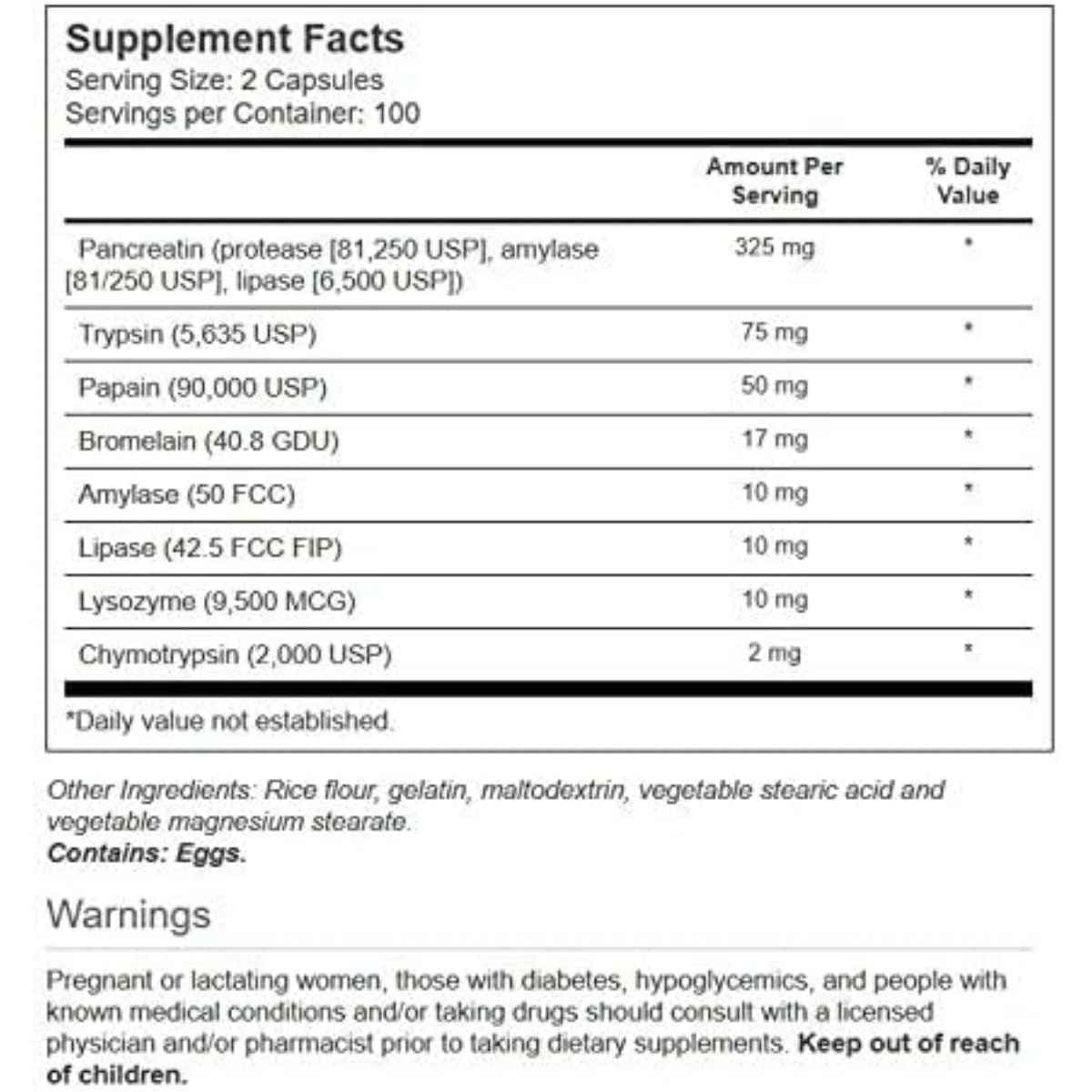 Supplement Facts
Serving Size: 2 Capsules
Servings per Container: 100

|  | Amount Per Serving | % Daily Value |
|---|---|---|
| Pancreatin (protease [81,250 USP], amylase [81/250 USP], lipase [6,500 USP]) | 325 mg | * |
| Trypsin (5,635 USP) | 75 mg | * |
| Papain (90,000 USP) | 50 mg | * |
| Bromelain (40.8 GDU) | 17 mg | * |
| Amylase (50 FCC) | 10 mg | * |
| Lipase (42.5 FCC FIP) | 10 mg | * |
| Lysozyme (9,500 MCG) | 10 mg | * |
| Chymotrypsin (2,000 USP) | 2 mg | * |

*Daily value not established.

Other Ingredients: Rice flour, gelatin, maltodextrin, vegetable stearic acid and vegetable magnesium stearate.
Contains: Eggs.

Warnings

Pregnant or lactating women, those with diabetes, hypoglycemics, and people with known medical conditions and/or taking drugs should consult with a licensed physician and/or pharmacist prior to taking dietary supplements. Keep out of reach of children.